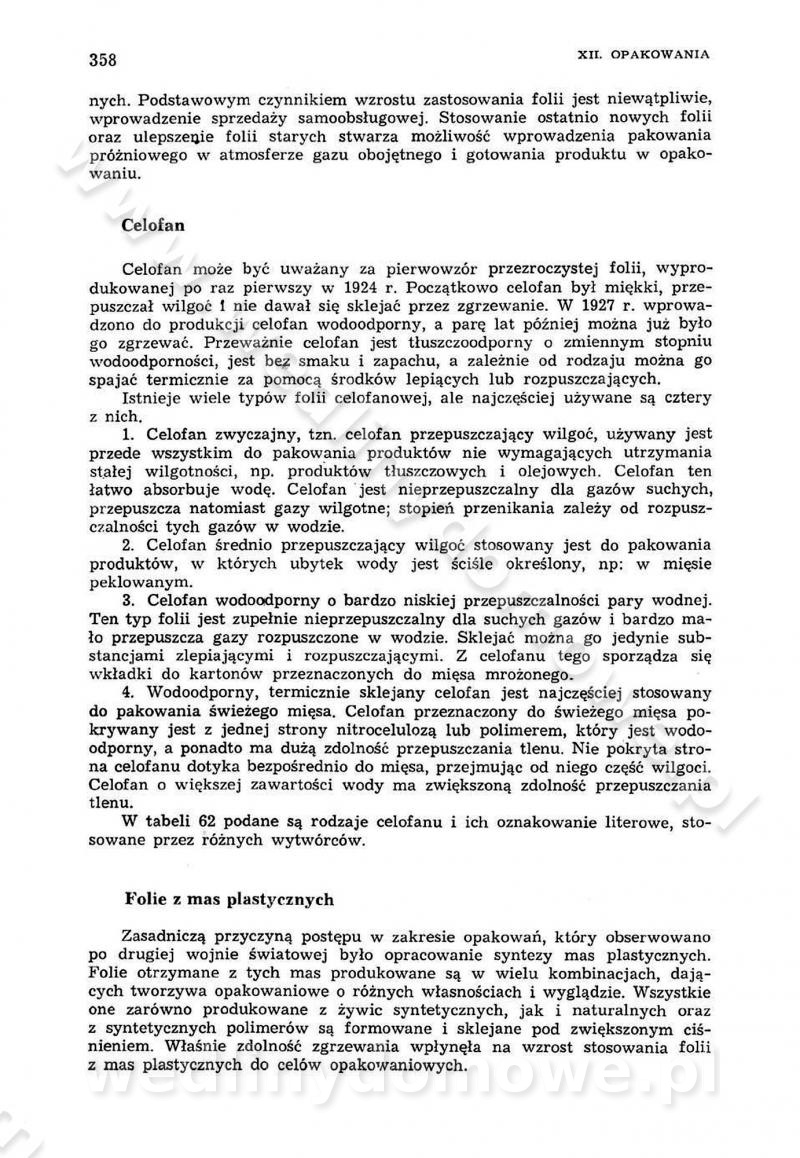 358

XII. OPAKOWANIA

nych. Podstawowym czynnikiem wzrostu zastosowania folii jest niewątpliwie, wprowadzenie sprzedaży samoobsługowej. Stosowanie ostatnio nowych folii oraz ulepszenie folii starych stwarza możliwość wprowadzenia pakowania próżniowego w atmosferze gazu obojętnego i gotowania produktu w opakowaniu.

Celofan

Celofan może być uważany za pierwowzór przezroczystej folii, wyprodukowanej po raz pierwszy w 1924 r. Początkowo celofan był miękki, przepuszczał wilgoć i nie dawał się sklejać przez zgrzewanie. W 1927 r. wprowadzono do produkcji celofan wodoodporny, a parę lat później można już było go zgrzewać. Przeważnie celofan jest tłuszczoodporny o zmiennym stopniu wodoodporności, jest bez smaku i zapachu, a zależnie od rodzaju można go spajać termicznie za pomocą środków lepiących lub rozpuszczających.
Istnieje wiele typów folii celofanowej, ale najczęściej używane są cztery z nich.
1. Celofan zwyczajny, tzn. celofan przepuszczający wilgoć, używany jest przede wszystkim do pakowania produktów nie wymagających utrzymania stałej wilgotności, np. produktów tłuszczowych i olejowych. Celofan ten łatwo absorbuje wodę. Celofan jest nieprzepuszczalny dla gazów suchych, przepuszcza natomiast gazy wilgotne; stopień przenikania zależy od rozpuszczalności tych gazów w wodzie.
2. Celofan średnio przepuszczający wilgoć stosowany jest do pakowania produktów, w których ubytek wody jest ściśle określony, np: w mięsie peklowanym.
3. Celofan wodoodporny o bardzo niskiej przepuszczalności pary wodnej. Ten typ folii jest zupełnie nieprzepuszczalny dla suchych gazów i bardzo mało przepuszcza gazy rozpuszczone w wodzie. Sklejać można go jedynie substancjami zlepiającymi i rozpuszczającymi. Z celofanu tego sporządza się wkładki do kartonów przeznaczonych do mięsa mrożonego.
4. Wodoodporny, termicznie sklejany celofan jest najczęściej stosowany do pakowania świeżego mięsa. Celofan przeznaczony do świeżego mięsa pokrywany jest z jednej strony nitrocelulozą lub polimerem, który jest wodoodporny, a ponadto ma dużą zdolność przepuszczania tlenu. Nie pokryta strona celofanu dotyka bezpośrednio do mięsa, przejmując od niego część wilgoci. Celofan o większej zawartości wody ma zwiększoną zdolność przepuszczania tlenu.
W tabeli 62 podane są rodzaje celofanu i ich oznakowanie literowe, stosowane przez różnych wytwórców.

Folie z mas plastycznych

Zasadniczą przyczyną postępu w zakresie opakowań, który obserwowano po drugiej wojnie światowej było opracowanie syntezy mas plastycznych. Folie otrzymane z tych mas produkowane są w wielu kombinacjach, dających tworzywa opakowaniowe o różnych własnościach i wyglądzie. Wszystkie one zarówno produkowane z żywic syntetycznych, jak i naturalnych oraz z syntetycznych polimerów są formowane i sklejane pod zwiększonym ciśnieniem. Właśnie zdolność zgrzewania wpłynęła na wzrost stosowania folii z mas plastycznych do celów opakowaniowych.

wedlinydomowe.pl